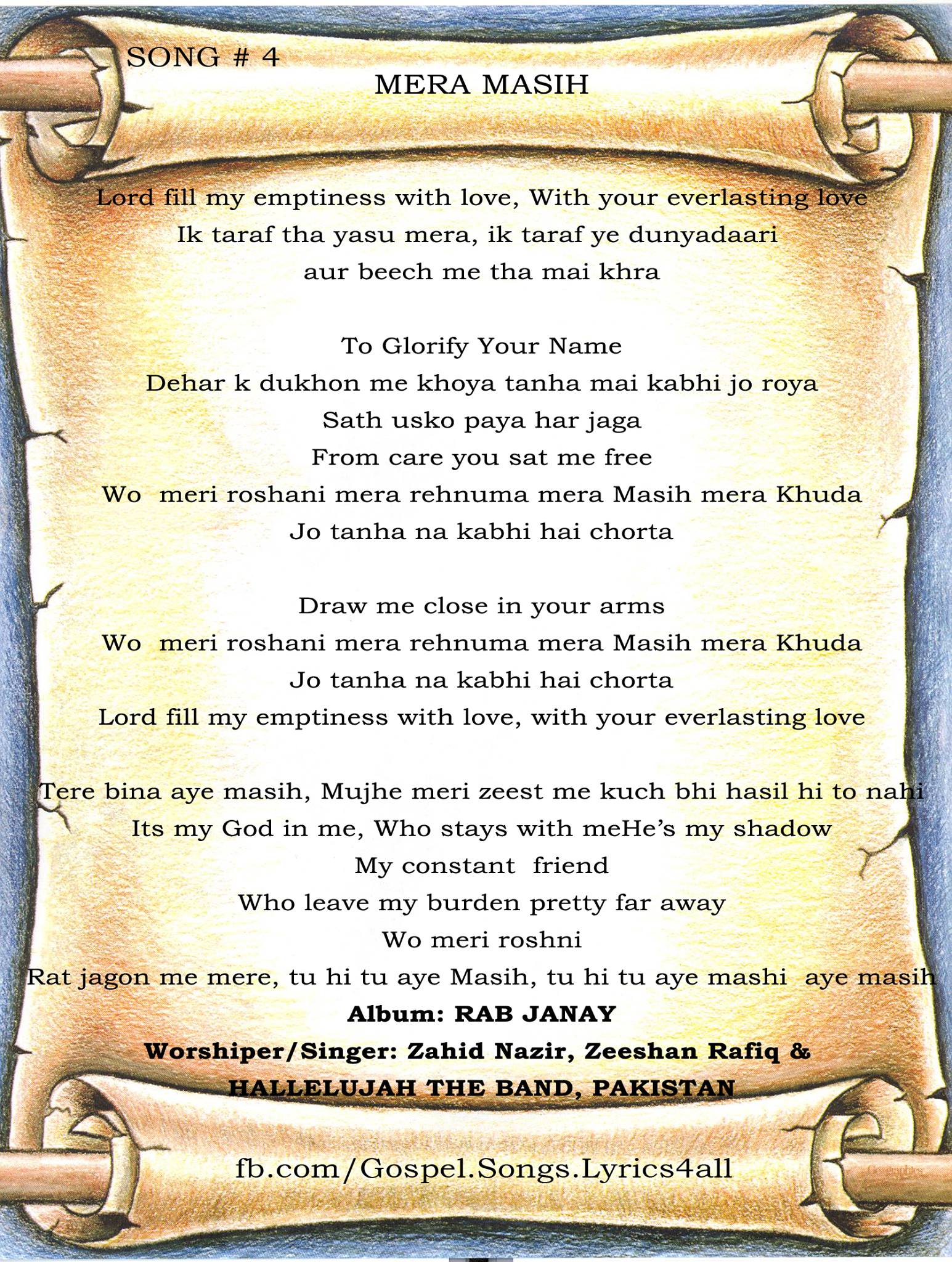 SONG # 4
MERA MASIH

Lord fill my emptiness with love, With your everlasting love
Ik taraf tha yasu mera, ik taraf ye dunyadaari
aur beech me tha mai khra

To Glorify Your Name
Dehar k dukhon me khoya tanha mai kabhi jo roya
Sath usko paya har jaga
From care you sat me free
Wo meri roshani mera rehnuma mera Masih mera Khuda
Jo tanha na kabhi hai chorta

Draw me close in your arms
Wo meri roshani mera rehnuma mera Masih mera Khuda
Jo tanha na kabhi hai chorta
Lord fill my emptiness with love, with your everlasting love

Tere bina aye masih, Mujhe meri zeest me kuch bhi hasil hi to nahi
Its my God in me, Who stays with meHe's my shadow
My constant friend
Who leave my burden pretty far away
Wo meri roshni
Rat jagon me mere, tu hi tu aye Masih, tu hi tu aye mashi aye masih
Album: RAB JANAY
Worshiper/Singer: Zahid Nazir, Zeeshan Rafiq &
HALLELUJAH THE BAND, PAKISTAN

fb.com/Gospel.Songs.Lyrics4all